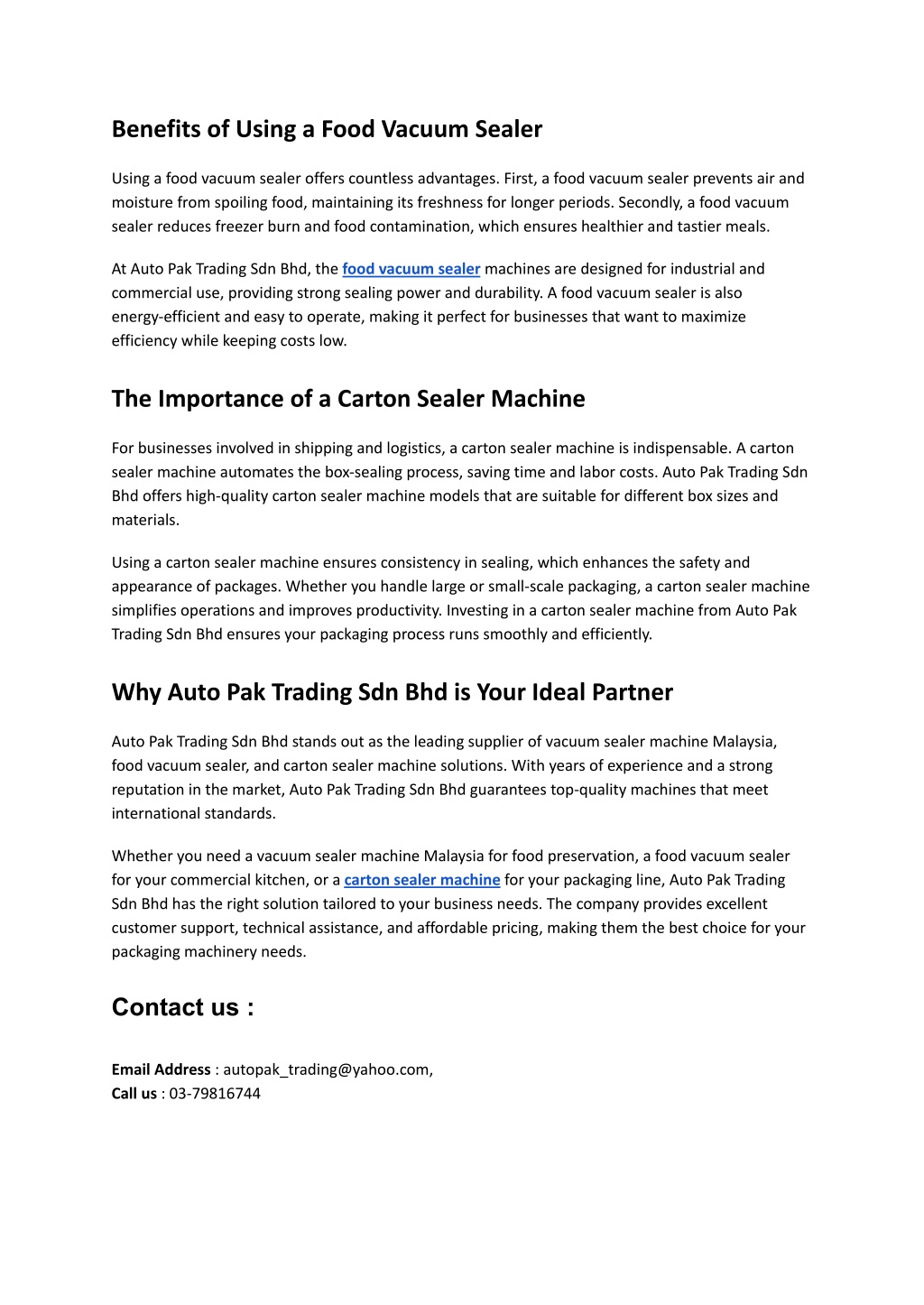 Benefits of Using a Food Vacuum Sealer

Using a food vacuum sealer offers countless advantages. First, a food vacuum sealer prevents air and moisture from spoiling food, maintaining its freshness for longer periods. Secondly, a food vacuum sealer reduces freezer burn and food contamination, which ensures healthier and tastier meals.

At Auto Pak Trading Sdn Bhd, the food vacuum sealer machines are designed for industrial and commercial use, providing strong sealing power and durability. A food vacuum sealer is also energy-efficient and easy to operate, making it perfect for businesses that want to maximize efficiency while keeping costs low.

The Importance of a Carton Sealer Machine

For businesses involved in shipping and logistics, a carton sealer machine is indispensable. A carton sealer machine automates the box-sealing process, saving time and labor costs. Auto Pak Trading Sdn Bhd offers high-quality carton sealer machine models that are suitable for different box sizes and materials.

Using a carton sealer machine ensures consistency in sealing, which enhances the safety and appearance of packages. Whether you handle large or small-scale packaging, a carton sealer machine simplifies operations and improves productivity. Investing in a carton sealer machine from Auto Pak Trading Sdn Bhd ensures your packaging process runs smoothly and efficiently.

Why Auto Pak Trading Sdn Bhd is Your Ideal Partner

Auto Pak Trading Sdn Bhd stands out as the leading supplier of vacuum sealer machine Malaysia, food vacuum sealer, and carton sealer machine solutions. With years of experience and a strong reputation in the market, Auto Pak Trading Sdn Bhd guarantees top-quality machines that meet international standards.

Whether you need a vacuum sealer machine Malaysia for food preservation, a food vacuum sealer for your commercial kitchen, or a carton sealer machine for your packaging line, Auto Pak Trading Sdn Bhd has the right solution tailored to your business needs. The company provides excellent customer support, technical assistance, and affordable pricing, making them the best choice for your packaging machinery needs.

Contact us :

Email Address : autopak_trading@yahoo.com,
Call us : 03-79816744